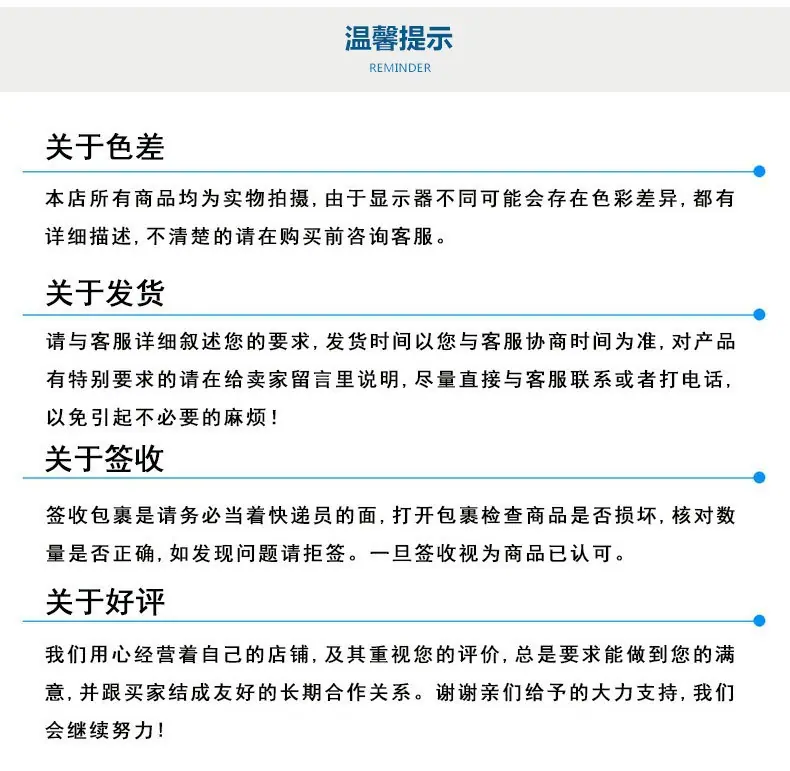 温馨提示
REMINDER

关于色差

本店所有商品均为实物拍摄，由于显示器不同可能会存在色彩差异，都有详细描述，不清楚的请在购买前咨询客服。

关于发货

请与客服详细叙述您的要求，发货时间以您与客服协商时间为准，对产品有特别要求的请在给卖家留言里说明，尽量直接与客服联系或者打电话，以免引起不必要的麻烦！

关于签收

签收包裹是请务必当着快递员的面，打开包裹检查商品是否损坏，核对数量是否正确，如发现问题请拒签。一旦签收视为商品已认可。

关于好评

我们用心经营着自己的店铺，及其重视您的评价，总是要求能做到您的满意，并跟买家结成友好的长期合作关系。谢谢亲们给予的大力支持，我们会继续努力！